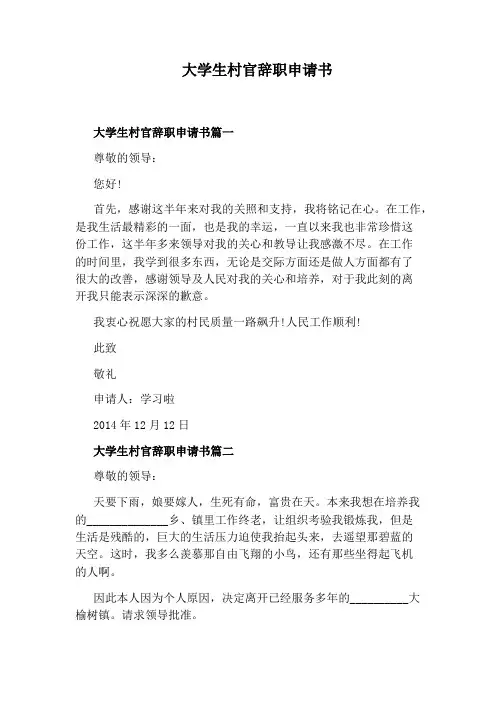 大学生村官辞职申请书

大学生村官辞职申请书篇一

尊敬的领导：

您好!

首先，感谢这半年来对我的关照和支持，我将铭记在心。在工作，是我生活最精彩的一面，也是我的幸运，一直以来我也非常珍惜这份工作，这半年多来领导对我的关心和教导让我感激不尽。在工作的时间里，我学到很多东西，无论是交际方面还是做人方面都有了很大的改善，感谢领导及人民对我的关心和培养，对于我此刻的离开我只能表示深深的歉意。

我衷心祝愿大家的村民质量一路飙升!人民工作顺利!

此致

敬礼

申请人：学习啦

2014 年 12 月 12 日

大学生村官辞职申请书篇二

尊敬的领导：

天要下雨，娘要嫁人，生死有命，富贵在天。本来我想在培养我的______________乡、镇里工作终老，让组织考验我锻炼我，但是生活是残酷的，巨大的生活压力迫使我抬起头来，去遥望那碧蓝的天空。这时，我多么羡慕那自由飞翔的小鸟，还有那些坐得起飞机的人啊。

因此本人因为个人原因，决定离开已经服务多年的__________大榆树镇。请求领导批准。